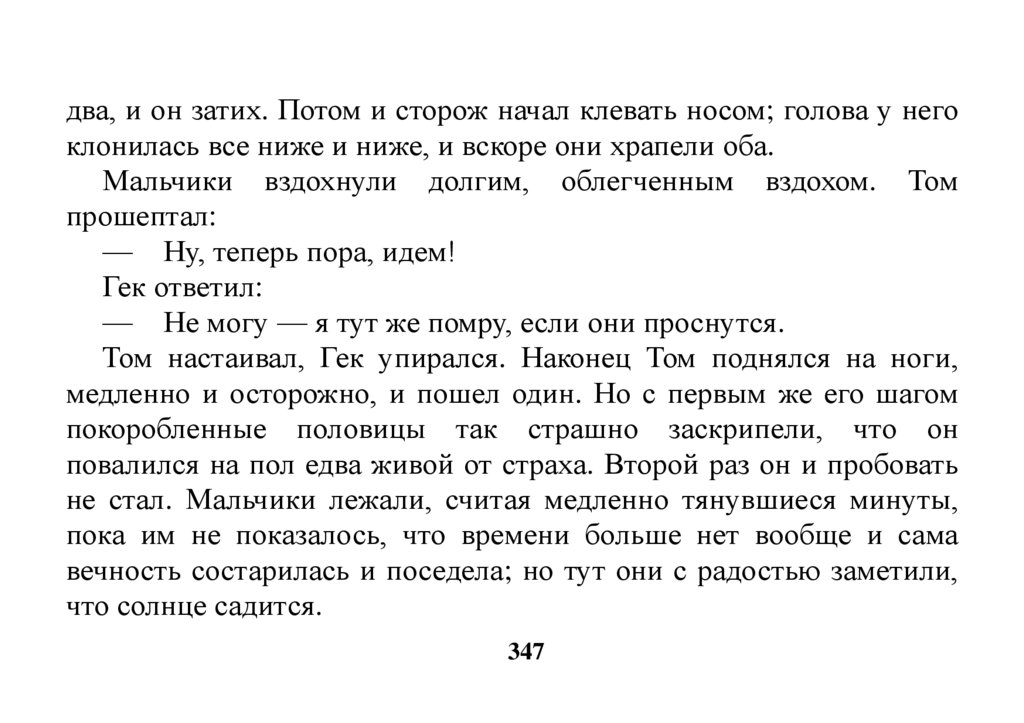 два, и он затих. Потом и сторож начал клевать носом; голова у него клонилась все ниже и ниже, и вскоре они храпели оба.

Мальчики вздохнули долгим, облегченным вздохом. Том прошептал:

— Ну, теперь пора, идем!

Гек ответил:

— Не могу — я тут же помру, если они проснутся.

Том настаивал, Гек упирался. Наконец Том поднялся на ноги, медленно и осторожно, и пошел один. Но с первым же его шагом покоробленные половицы так страшно заскрипели, что он повалился на пол едва живой от страха. Второй раз он и пробовать не стал. Мальчики лежали, считая медленно тянувшиеся минуты, пока им не показалось, что времени больше нет вообще и сама вечность состарилась и поседела; но тут они с радостью заметили, что солнце садится.

347